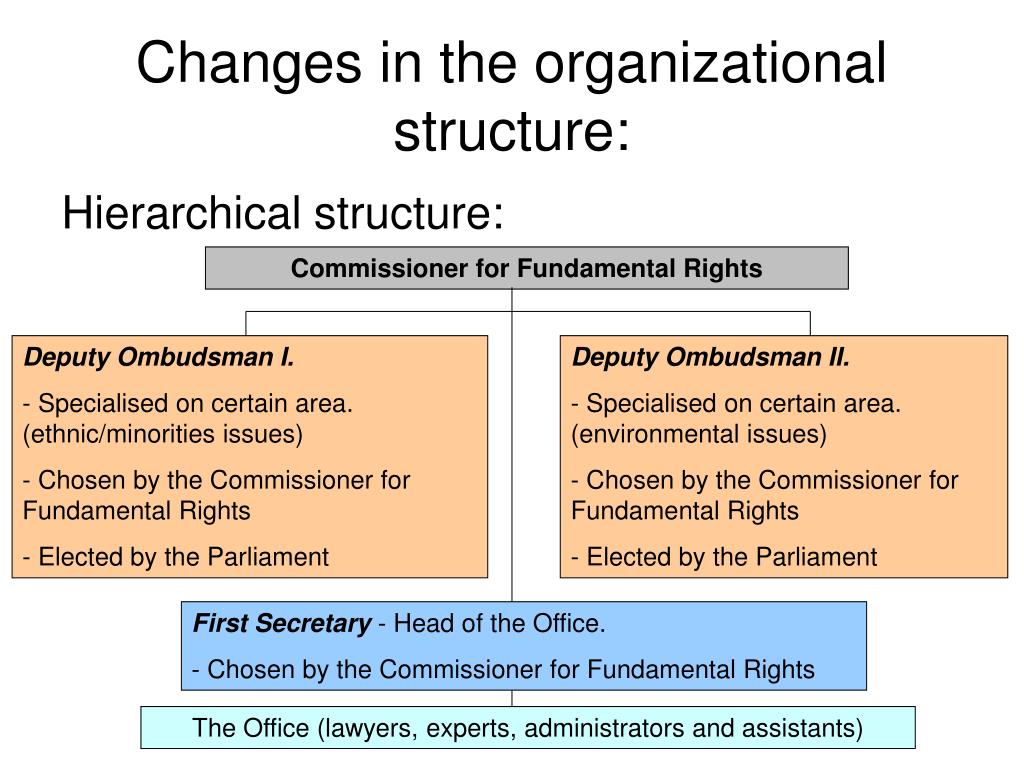 Changes in the organizational structure:

Hierarchical structure:

Commissioner for Fundamental Rights

Deputy Ombudsman I.

- Specialised on certain area. (ethnic/minorities issues)

- Chosen by the Commissioner for Fundamental Rights

- Elected by the Parliament

Deputy Ombudsman II.

- Specialised on certain area. (environmental issues)

- Chosen by the Commissioner for Fundamental Rights

- Elected by the Parliament

First Secretary - Head of the Office.

- Chosen by the Commissioner for Fundamental Rights

The Office (lawyers, experts, administrators and assistants)